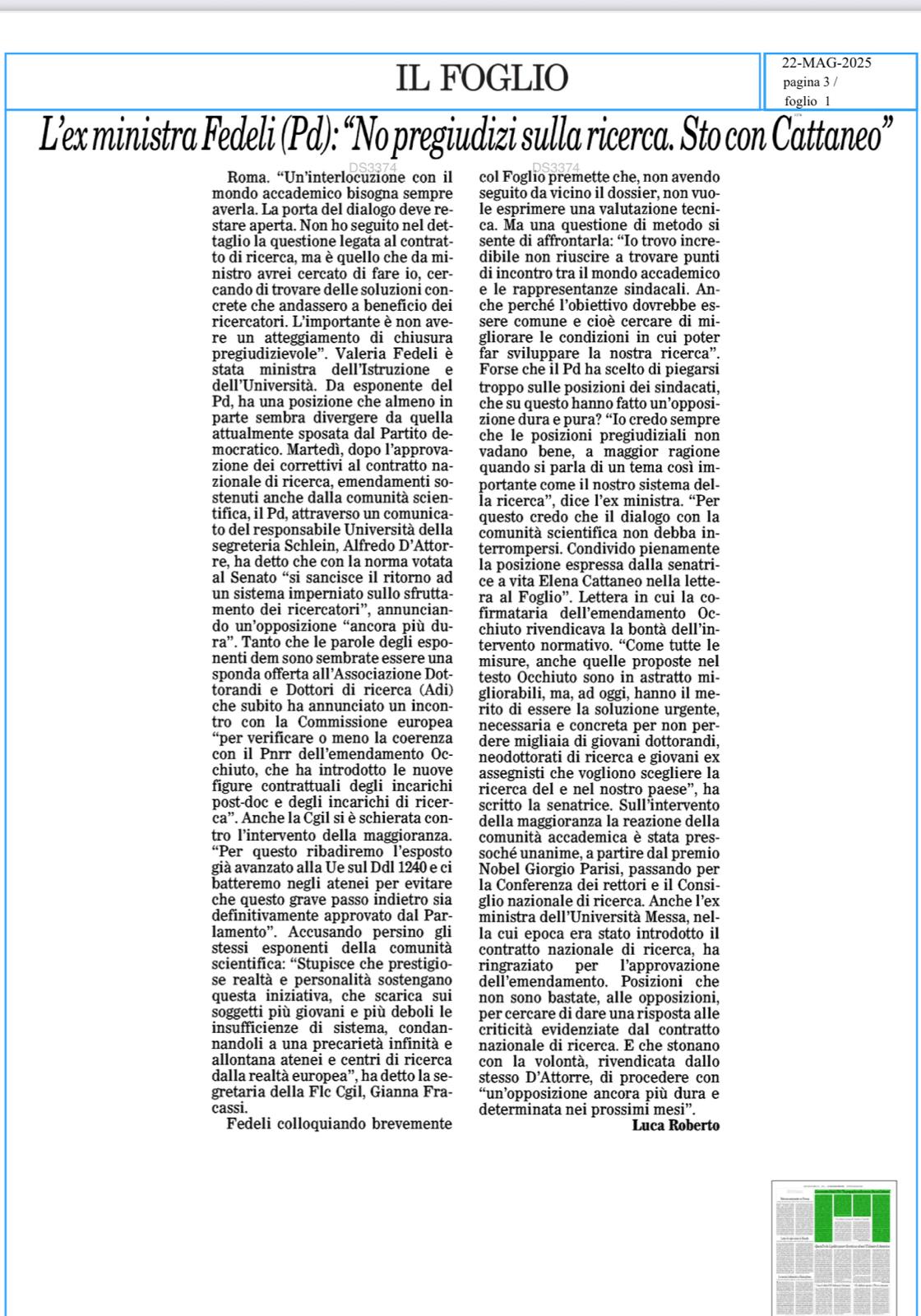 IL FOGLIO

22-MAG-2025
pagina 3 /
foglio 1

L'ex ministra Fedeli (Pd): "No pregiudizi sulla ricerca. Sto con Cattaneo"

DS3374

DS3374

Roma. "Un'interlocuzione con il mondo accademico bisogna sempre averla. La porta del dialogo deve restare aperta. Non ho seguito nel dettaglio la questione legata al contratto di ricerca, ma è quello che da ministro avrei cercato di fare io, cercando di trovare delle soluzioni concrete che andassero a beneficio dei ricercatori. L'importante è non avere un atteggiamento di chiusura pregiudizievole". Valeria Fedeli è stata ministra dell'Istruzione e dell'Università. Da esponente del Pd, ha una posizione che almeno in parte sembra divergere da quella attualmente sposata dal Partito democratico. Martedì, dopo l'approvazione dei correttivi al contratto nazionale di ricerca, emendamenti sostenuti anche dalla comunità scientifica, il Pd, attraverso un comunicato del responsabile Università della segreteria Schlein, Alfredo D'Attorre, ha detto che con la norma votata al Senato "si sancisce il ritorno ad un sistema imperniato sullo sfruttamento dei ricercatori", annunciando un'opposizione "ancora più dura". Tanto che le parole degli esponenti dem sono sembrate essere una sponda offerta all'Associazione Dottorandi e Dottori di ricerca (Adi) che subito ha annunciato un incontro con la Commissione europea "per verificare o meno la coerenza con il Pnrr dell'emendamento Occhiuto, che ha introdotto le nuove figure contrattuali degli incarichi post-doc e degli incarichi di ricerca". Anche la Cgil si è schierata contro l'intervento della maggioranza. "Per questo ribadiremo l'esposto già avanzato alla Ue sul Ddl 1240 e ci batteremo negli atenei per evitare che questo grave passo indietro sia definitivamente approvato dal Parlamento". Accusando persino gli stessi esponenti della comunità scientifica: "Stupisce che prestigiose realtà e personalità sostengano questa iniziativa, che scarica sui soggetti più giovani e più deboli le insufficienze di sistema, condannandoli a una precarietà infinita e allontana atenei e centri di ricerca dalla realtà europea", ha detto la segretaria della Flc Cgil, Gianna Fracassi.

Fedeli colloquiando brevemente col Foglio premette che, non avendo seguito da vicino il dossier, non vuole esprimere una valutazione tecnica. Ma una questione di metodo si sente di affrontarla: "Io trovo incredibile non riuscire a trovare punti di incontro tra il mondo accademico e le rappresentanze sindacali. Anche perché l'obiettivo dovrebbe essere comune e cioè cercare di migliorare le condizioni in cui poter far sviluppare la nostra ricerca". Forse che il Pd ha scelto di piegarsi troppo sulle posizioni dei sindacati, che su questo hanno fatto un'opposizione dura e pura? "Io credo sempre che le posizioni pregiudiziali non vadano bene, a maggior ragione quando si parla di un tema così importante come il nostro sistema della ricerca", dice l'ex ministra. "Per questo credo che il dialogo con la comunità scientifica non debba interrompersi. Condivido pienamente la posizione espressa dalla senatrice a vita Elena Cattaneo nella lettera al Foglio". Lettera in cui la cofirmataria dell'emendamento Occhiuto rivendicava la bontà dell'intervento normativo. "Come tutte le misure, anche quelle proposte nel testo Occhiuto sono in astratto migliorabili, ma, ad oggi, hanno il merito di essere la soluzione urgente, necessaria e concreta per non perdere migliaia di giovani dottorandi, neodottorati di ricerca e giovani ex assegnisti che vogliono scegliere la ricerca del e nel nostro paese", ha scritto la senatrice. Sull'intervento della maggioranza la reazione della comunità accademica è stata pressoché unanime, a partire dal premio Nobel Giorgio Parisi, passando per la Conferenza dei rettori e il Consiglio nazionale di ricerca. Anche l'ex ministra dell'Università Messa, nella cui epoca era stato introdotto il contratto nazionale di ricerca, ha ringraziato per l'approvazione dell'emendamento. Posizioni che non sono bastate, alle opposizioni, per cercare di dare una risposta alle criticità evidenziate dal contratto nazionale di ricerca. E che stonano con la volontà, rivendicata dallo stesso D'Attorre, di procedere con "un'opposizione ancora più dura e determinata nei prossimi mesi".

Luca Roberto